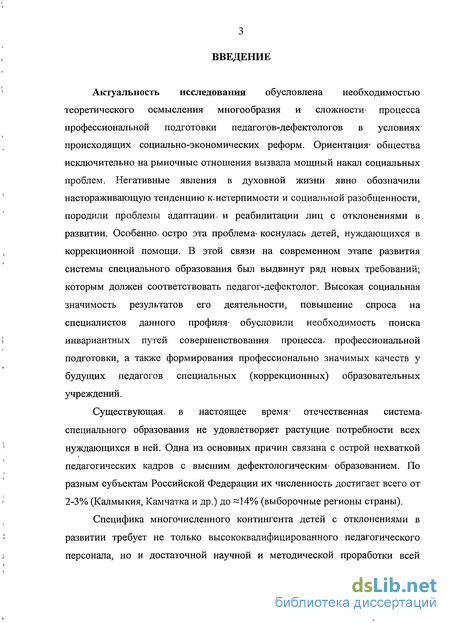 3

ВВЕДЕНИЕ

Актуальность исследования обусловлена необходимостью теоретического осмысления многообразия и сложности процесса профессиональной подготовки педагогов-дефектологов в условиях происходящих социально-экономических реформ. Ориентация общества исключительно на рыночные отношения вызвала мощный накал социальных проблем. Негативные явления в духовной жизни явно обозначили настораживающую тенденцию к нетерпимости и социальной разобщенности, породили проблемы адаптации и реабилитации лиц с отклонениями в развитии. Особенно остро эта проблема коснулась детей, нуждающихся в коррекционной помощи. В этой связи на современном этапе развития системы специального образования был выдвинут ряд новых требований; которым должен соответствовать педагог-дефектолог. Высокая социальная значимость результатов его деятельности, повышение спроса на специалистов данного профиля обусловили необходимость поиска инвариантных путей совершенствования процесса профессиональной подготовки, а также формирования профессионально значимых качеств у будущих педагогов специальных (коррекционных) образовательных учреждений.

Существующая в настоящее время отечественная система специального образования не удовлетворяет растущие потребности всех нуждающихся в ней. Одна из основных причин связана с острой нехваткой педагогических кадров с высшим дефектологическим образованием. По разным субъектам Российской Федерации их численность достигает всего от 2-3% (Калмыкия, Камчатка и др.) до ≈14% (выборочные регионы страны).

Специфика многочисленного контингента детей с отклонениями в развитии требует не только высококвалифицированного педагогического персонала, но и достаточной научной и методической проработки всей

dsLib.net
библиотека диссертаций